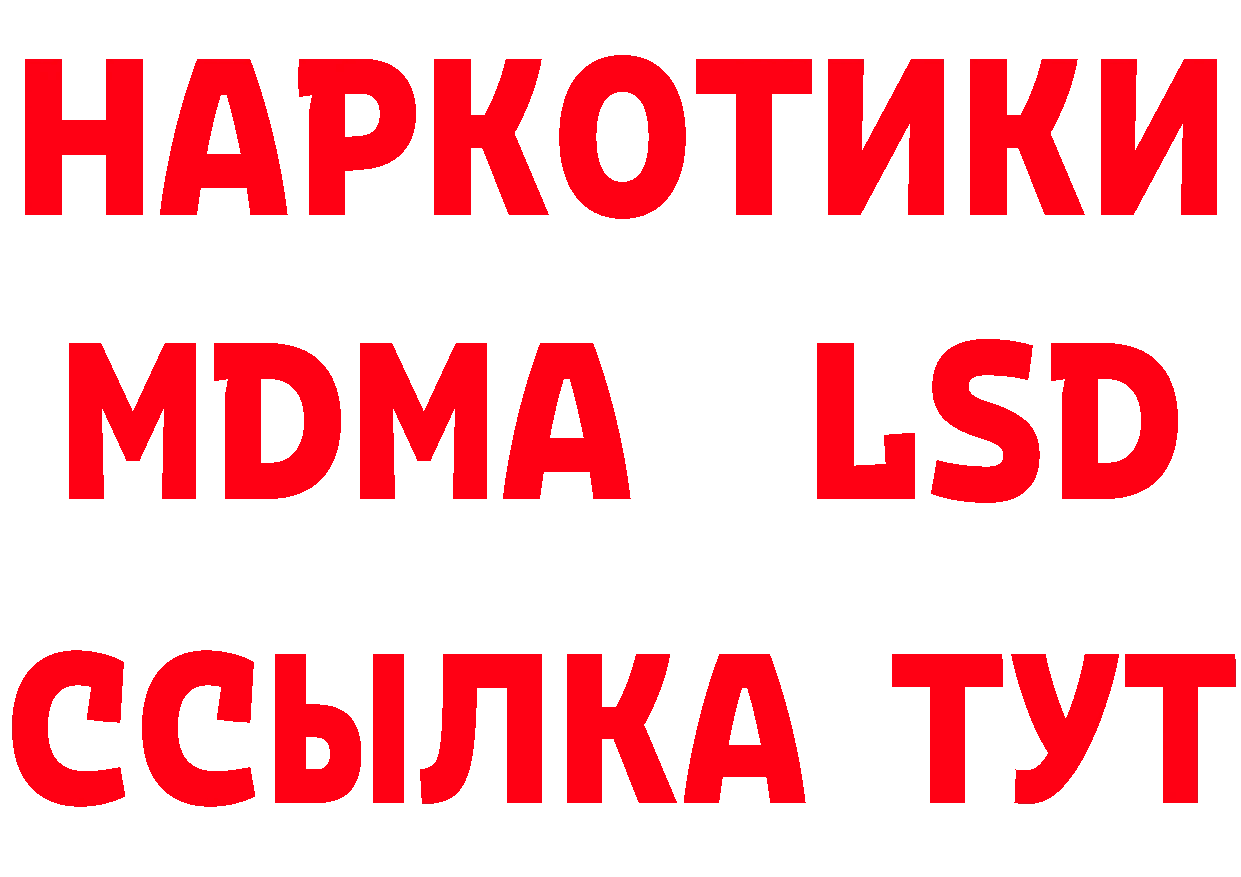 НАРКОТИКИ
MDMA LSD
ССЫЛКА ТУТ